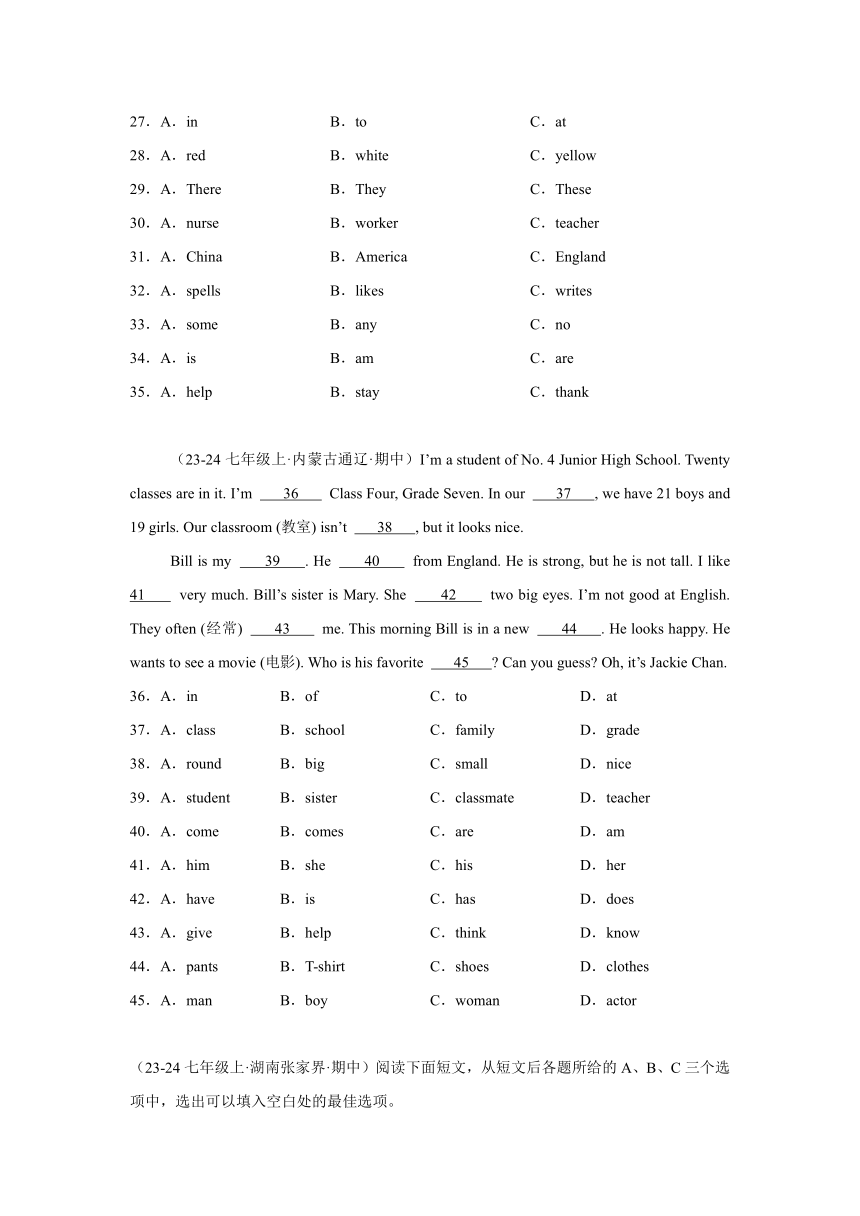 27．A．in　　B．to　　C．at

28．A．red　　B．white　　C．yellow

29．A．There　　B．They　　C．These

30．A．nurse　　B．worker　　C．teacher

31．A．China　　B．America　　C．England

32．A．spells　　B．likes　　C．writes

33．A．some　　B．any　　C．no

34．A．is　　B．am　　C．are

35．A．help　　B．stay　　C．thank

（23-24 七年级上·内蒙古通辽·期中）I'm a student of No. 4 Junior High School. Twenty classes are in it. I'm ___36___ Class Four, Grade Seven. In our ___37___, we have 21 boys and 19 girls. Our classroom (教室) isn't ___38___, but it looks nice.

Bill is my ___39___. He ___40___ from England. He is strong, but he is not tall. I like ___41___ very much. Bill's sister is Mary. She ___42___ two big eyes. I'm not good at English. They often (经常) ___43___ me. This morning Bill is in a new ___44___. He looks happy. He wants to see a movie (电影). Who is his favorite ___45___? Can you guess? Oh, it's Jackie Chan.

36．A．in　　B．of　　C．to　　D．at

37．A．class　　B．school　　C．family　　D．grade

38．A．round　　B．big　　C．small　　D．nice

39．A．student　　B．sister　　C．classmate　　D．teacher

40．A．come　　B．comes　　C．are　　D．am

41．A．him　　B．she　　C．his　　D．her

42．A．have　　B．is　　C．has　　D．does

43．A．give　　B．help　　C．think　　D．know

44．A．pants　　B．T-shirt　　C．shoes　　D．clothes

45．A．man　　B．boy　　C．woman　　D．actor

（23-24 七年级上·湖南张家界·期中）阅读下面短文，从短文后各题所给的 A、B、C 三个选项中，选出可以填入空白处的最佳选项。